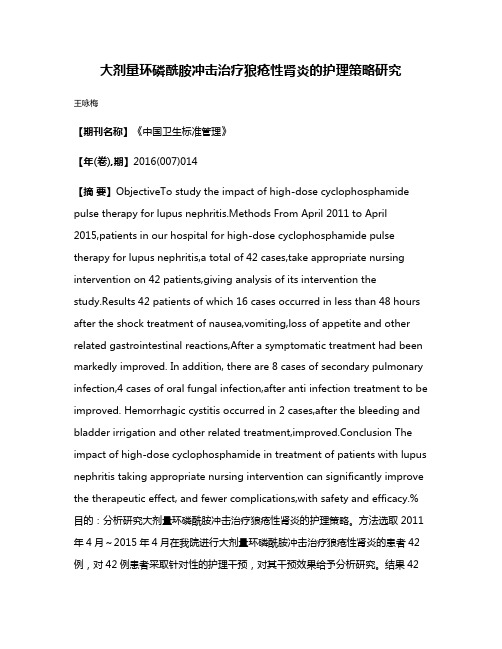 大剂量环磷酰胺冲击治疗狼疮性肾炎的护理策略研究

王咏梅

【期刊名称】《中国卫生标准管理》

【年(卷),期】2016(007)014

【摘 要】ObjectiveTo study the impact of high-dose cyclophosphamide pulse therapy for lupus nephritis.Methods From April 2011 to April 2015,patients in our hospital for high-dose cyclophosphamide pulse therapy for lupus nephritis,a total of 42 cases,take appropriate nursing intervention on 42 patients,giving analysis of its intervention the study.Results 42 patients of which 16 cases occurred in less than 48 hours after the shock treatment of nausea,vomiting,loss of appetite and other related gastrointestinal reactions,After a symptomatic treatment had been markedly improved. In addition, there are 8 cases of secondary pulmonary infection,4 cases of oral fungal infection,after anti infection treatment to be improved. Hemorrhagic cystitis occurred in 2 cases,after the bleeding and bladder irrigation and other related treatment,improved.Conclusion The impact of high-dose cyclophosphamide in treatment of patients with lupus nephritis taking appropriate nursing intervention can significantly improve the therapeutic effect, and fewer complications,with safety and efficacy.%目的：分析研究大剂量环磷酰胺冲击治疗狼疮性肾炎的护理策略。方法选取 2011 年 4 月～2015 年 4 月在我院进行大剂量环磷酰胺冲击治疗狼疮性肾炎的患者 42 例，对 42 例患者采取针对性的护理干预，对其干预效果给予分析研究。结果 42